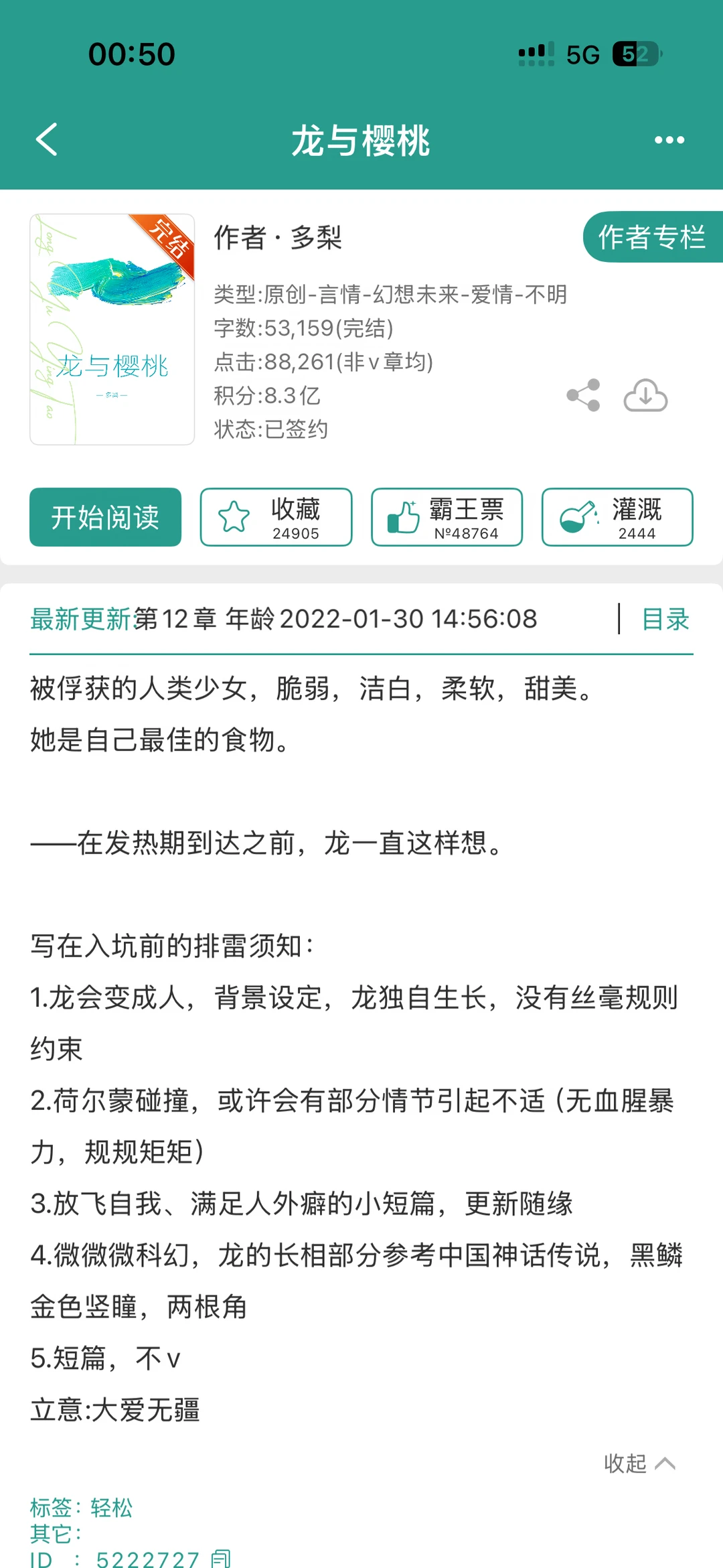 00:50

5G 52

龙与樱桃

完结

Long Yu Ying Tao

龙与樱桃

— 多梨 —

作者 · 多梨

作者专栏

类型:原创-言情-幻想未来-爱情-不明
字数:53,159(完结)
点击:88,261(非v章均)
积分:8.3亿
状态:已签约

开始阅读

收藏 24905

霸王票 №48764

灌溉 2444

最新更新第12章 年龄 2022-01-30 14:56:08

目录

被俘获的人类少女，脆弱，洁白，柔软，甜美。
她是自己最佳的食物。

——在发热期到达之前，龙一直这样想。

写在入坑前的排雷须知：
1.龙会变成人，背景设定，龙独自生长，没有丝毫规则约束
2.荷尔蒙碰撞，或许会有部分情节引起不适（无血腥暴力，规规矩矩）
3.放飞自我、满足人外癖的小短篇，更新随缘
4.微微微科幻，龙的长相部分参考中国神话传说，黑鳞金色竖瞳，两根角
5.短篇，不v
立意:大爱无疆

收起

标签：轻松
其它：
ID ： 5222727